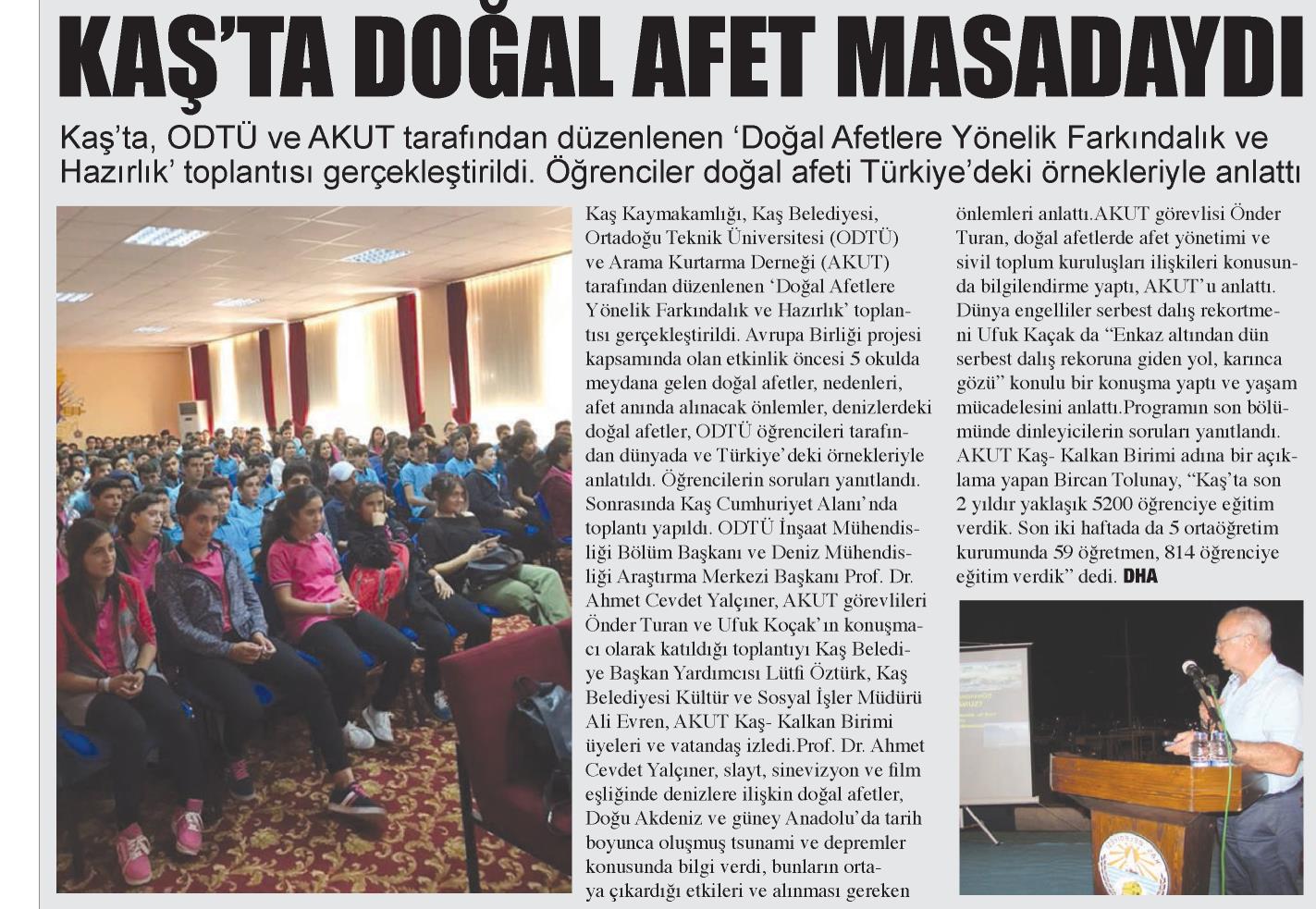 KAŞ'TA DOĞAL AFET MASADAYDI

Kaş'ta, ODTÜ ve AKUT tarafından düzenlenen 'Doğal Afetlere Yönelik Farkındalık ve Hazırlık' toplantısı gerçekleştirildi. Öğrenciler doğal afeti Türkiye'deki örnekleriyle anlattı

Kaş Kaymakamlığı, Kaş Belediyesi, Ortadoğu Teknik Üniversitesi (ODTÜ) ve Arama Kurtarma Derneği (AKUT) tarafından düzenlenen 'Doğal Afetlere Yönelik Farkındalık ve Hazırlık' toplantısı gerçekleştirildi. Avrupa Birliği projesi kapsamında olan etkinlik öncesi 5 okulda meydana gelen doğal afetler, nedenleri, afet anında alınacak önlemler, denizlerdeki doğal afetler, ODTÜ öğrencileri tarafından dünyada ve Türkiye'deki örnekleriyle anlatıldı. Öğrencilerin soruları yanıtlandı. Sonrasında Kaş Cumhuriyet Alanı'nda toplantı yapıldı. ODTÜ İnşaat Mühendisliği Bölüm Başkanı ve Deniz Mühendisliği Araştırma Merkezi Başkanı Prof. Dr. Ahmet Cevdet Yalçıner, AKUT görevlileri Önder Turan ve Ufuk Koçak'ın konuşmacı olarak katıldığı toplantıyı Kaş Belediye Başkan Yardımcısı Lütfi Öztürk, Kaş Belediyesi Kültür ve Sosyal İşler Müdürü Ali Evren, AKUT Kaş- Kalkan Birimi üyeleri ve vatandaş izledi.Prof. Dr. Ahmet Cevdet Yalçıner, slayt, sinevizyon ve film eşliğinde denizlere ilişkin doğal afetler, Doğu Akdeniz ve güney Anadolu'da tarih boyunca oluşmuş tsunami ve depremler konusunda bilgi verdi, bunların ortaya çıkardığı etkileri ve alınması gereken önlemleri anlattı.AKUT görevlisi Önder Turan, doğal afetlerde afet yönetimi ve sivil toplum kuruluşları ilişkileri konusunda bilgilendirme yaptı, AKUT'u anlattı. Dünya engelliler serbest dalış rekortmeni Ufuk Kaçak da "Enkaz altından dün serbest dalış rekoruna giden yol, karınca gözü" konulu bir konuşma yaptı ve yaşam mücadelesini anlattı.Programın son bölümünde dinleyicilerin soruları yanıtlandı. AKUT Kaş- Kalkan Birimi adına bir açıklama yapan Bircan Tolunay, "Kaş'ta son 2 yıldır yaklaşık 5200 öğrenciye eğitim verdik. Son iki haftada da 5 ortaöğretim kurumunda 59 öğretmen, 814 öğrenciye eğitim verdik" dedi. DHA